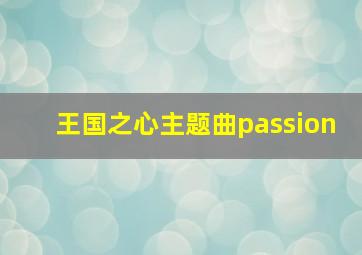 王国之心主题曲passion